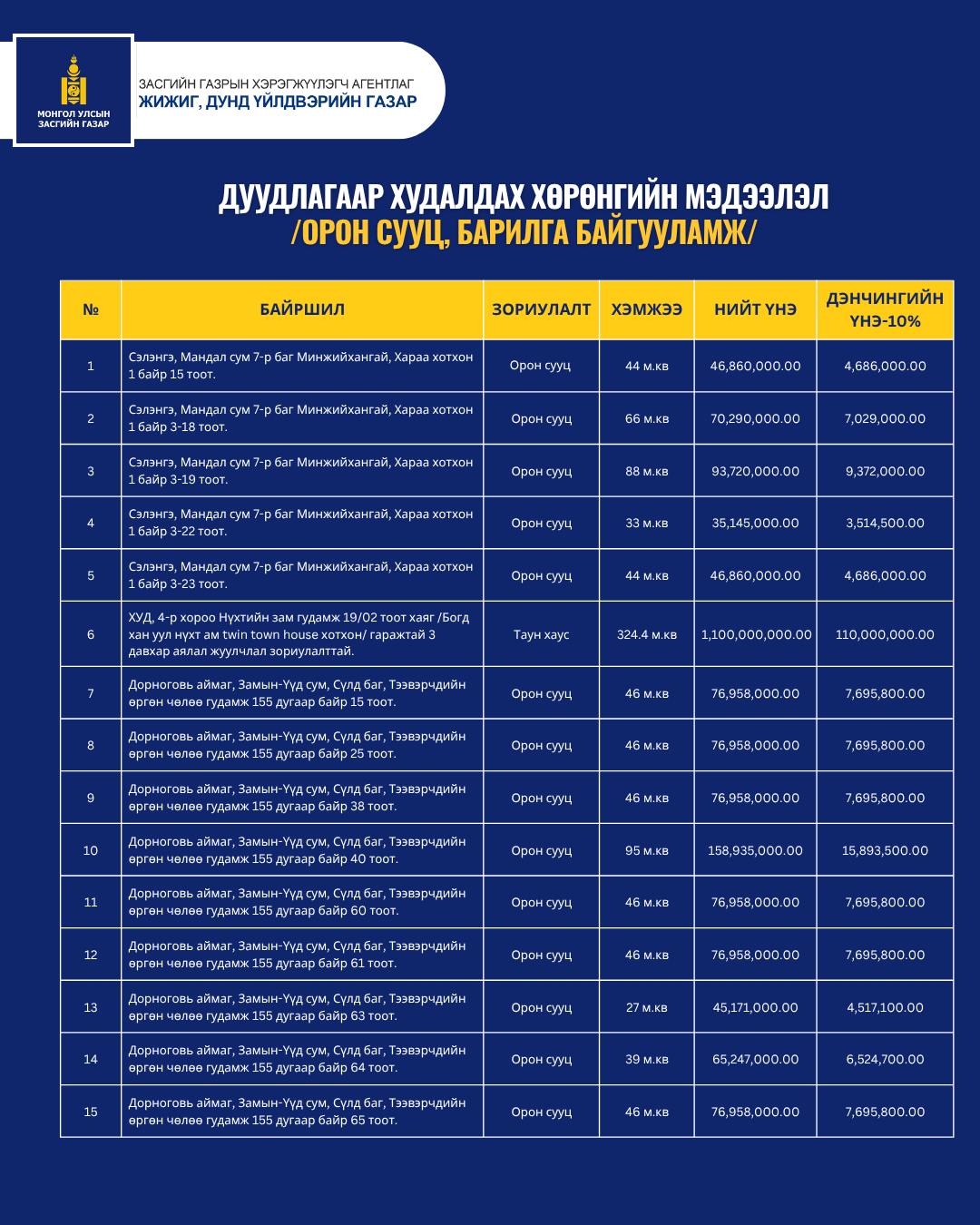 МОНГОЛ УЛСЫН ЗАСГИЙН ГАЗАР

ЗАСГИЙН ГАЗРЫН ХЭРЭГЖҮҮЛЭГЧ АГЕНТЛАГ
ЖИЖИГ, ДУНД ҮЙЛДВЭРИЙН ГАЗАР

ДУУДЛАГААР ХУДАЛДАХ ХӨРӨНГИЙН МЭДЭЭЛЭЛ
/ОРОН СУУЦ, БАРИЛГА БАЙГУУЛАМЖ/

| № | БАЙРШИЛ | ЗОРИУЛАЛТ | ХЭМЖЭЭ | НИЙТ ҮНЭ | ДЭНЧИНГИЙН ҮНЭ-10% |
|---|---|---|---|---|---|
| 1 | Сэлэнгэ, Мандал сум 7-р баг Минжийхангай, Хараа хотхон 1 байр 15 тоот. | Орон сууц | 44 м.кв | 46,860,000.00 | 4,686,000.00 |
| 2 | Сэлэнгэ, Мандал сум 7-р баг Минжийхангай, Хараа хотхон 1 байр 3-18 тоот. | Орон сууц | 66 м.кв | 70,290,000.00 | 7,029,000.00 |
| 3 | Сэлэнгэ, Мандал сум 7-р баг Минжийхангай, Хараа хотхон 1 байр 3-19 тоот. | Орон сууц | 88 м.кв | 93,720,000.00 | 9,372,000.00 |
| 4 | Сэлэнгэ, Мандал сум 7-р баг Минжийхангай, Хараа хотхон 1 байр 3-22 тоот. | Орон сууц | 33 м.кв | 35,145,000.00 | 3,514,500.00 |
| 5 | Сэлэнгэ, Мандал сум 7-р баг Минжийхангай, Хараа хотхон 1 байр 3-23 тоот. | Орон сууц | 44 м.кв | 46,860,000.00 | 4,686,000.00 |
| 6 | ХУД, 4-р хороо Нүхтийн зам гудамж 19/02 тоот хаяг /Богд хан уул нүхт ам twin town house хотхон/ гаражтай 3 давхар аялал жуулчлал зориулалттай. | Таун хаус | 324.4 м.кв | 1,100,000,000.00 | 110,000,000.00 |
| 7 | Дорноговь аймаг, Замын-Үүд сум, Сүлд баг, Тээвэрчдийн өргөн чөлөө гудамж 155 дугаар байр 15 тоот. | Орон сууц | 46 м.кв | 76,958,000.00 | 7,695,800.00 |
| 8 | Дорноговь аймаг, Замын-Үүд сум, Сүлд баг, Тээвэрчдийн өргөн чөлөө гудамж 155 дугаар байр 25 тоот. | Орон сууц | 46 м.кв | 76,958,000.00 | 7,695,800.00 |
| 9 | Дорноговь аймаг, Замын-Үүд сум, Сүлд баг, Тээвэрчдийн өргөн чөлөө гудамж 155 дугаар байр 38 тоот. | Орон сууц | 46 м.кв | 76,958,000.00 | 7,695,800.00 |
| 10 | Дорноговь аймаг, Замын-Үүд сум, Сүлд баг, Тээвэрчдийн өргөн чөлөө гудамж 155 дугаар байр 40 тоот. | Орон сууц | 95 м.кв | 158,935,000.00 | 15,893,500.00 |
| 11 | Дорноговь аймаг, Замын-Үүд сум, Сүлд баг, Тээвэрчдийн өргөн чөлөө гудамж 155 дугаар байр 60 тоот. | Орон сууц | 46 м.кв | 76,958,000.00 | 7,695,800.00 |
| 12 | Дорноговь аймаг, Замын-Үүд сум, Сүлд баг, Тээвэрчдийн өргөн чөлөө гудамж 155 дугаар байр 61 тоот. | Орон сууц | 46 м.кв | 76,958,000.00 | 7,695,800.00 |
| 13 | Дорноговь аймаг, Замын-Үүд сум, Сүлд баг, Тээвэрчдийн өргөн чөлөө гудамж 155 дугаар байр 63 тоот. | Орон сууц | 27 м.кв | 45,171,000.00 | 4,517,100.00 |
| 14 | Дорноговь аймаг, Замын-Үүд сум, Сүлд баг, Тээвэрчдийн өргөн чөлөө гудамж 155 дугаар байр 64 тоот. | Орон сууц | 39 м.кв | 65,247,000.00 | 6,524,700.00 |
| 15 | Дорноговь аймаг, Замын-Үүд сум, Сүлд баг, Тээвэрчдийн өргөн чөлөө гудамж 155 дугаар байр 65 тоот. | Орон сууц | 46 м.кв | 76,958,000.00 | 7,695,800.00 |